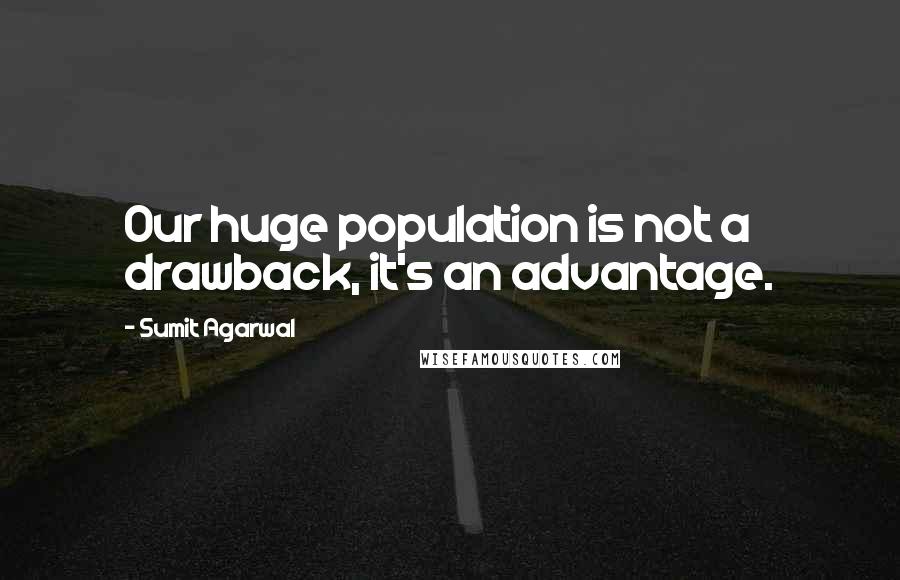 Our huge population is not a drawback, it's an advantage.

- Sumit Agarwal

WISEFAMOUSQUOTES.COM